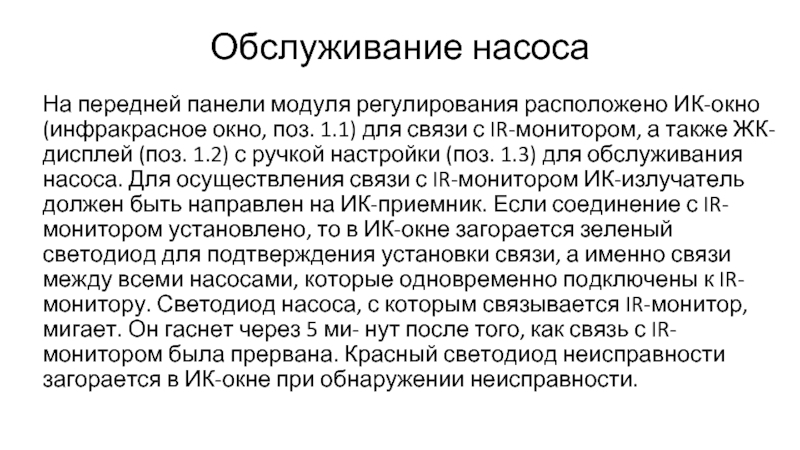 Обслуживание насоса

На передней панели модуля регулирования расположено ИК-окно (инфракрасное окно, поз. 1.1) для связи с IR-монитором, а также ЖК-дисплей (поз. 1.2) с ручкой настройки (поз. 1.3) для обслуживания насоса. Для осуществления связи с IR-монитором ИК-излучатель должен быть направлен на ИК-приемник. Если соединение с IR-монитором установлено, то в ИК-окне загорается зеленый светодиод для подтверждения установки связи, а именно связи между всеми насосами, которые одновременно подключены к IR-монитору. Светодиод насоса, с которым связывается IR-монитор, мигает. Он гаснет через 5 ми- нут после того, как связь с IR-монитором была прервана. Красный светодиод неисправности загорается в ИК-окне при обнаружении неисправности.